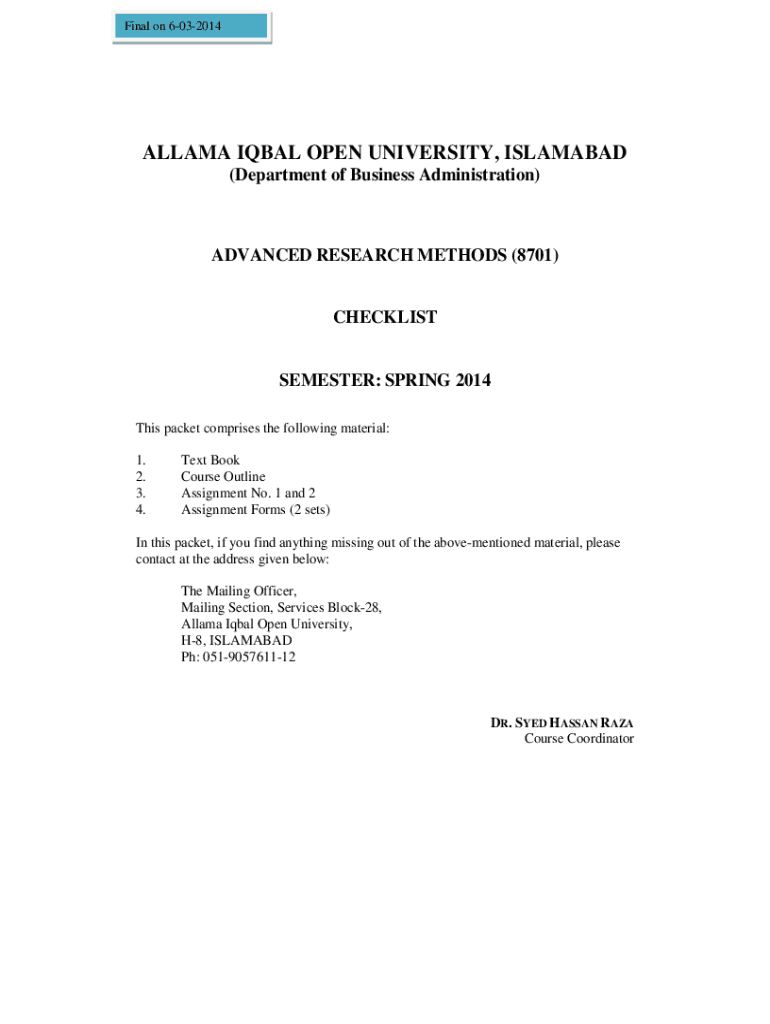 Final on 6-03-2014

ALLAMA IQBAL OPEN UNIVERSITY, ISLAMABAD
(Department of Business Administration)

ADVANCED RESEARCH METHODS (8701)

CHECKLIST

SEMESTER: SPRING 2014

This packet comprises the following material:

1. Text Book
2. Course Outline
3. Assignment No. 1 and 2
4. Assignment Forms (2 sets)

In this packet, if you find anything missing out of the above-mentioned material, please contact at the address given below:

The Mailing Officer,
Mailing Section, Services Block-28,
Allama Iqbal Open University,
H-8, ISLAMABAD
Ph: 051-9057611-12

DR. SYED HASSAN RAZA
Course Coordinator